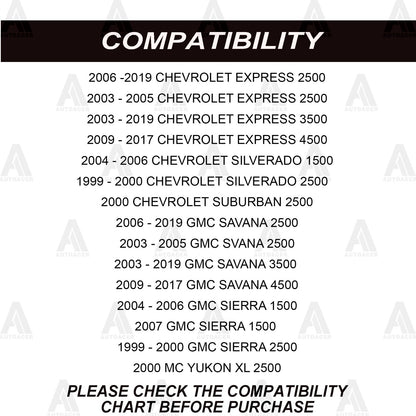 COMPATIBILITY

2006 -2019 CHEVROLET EXPRESS 2500
2003 - 2005 CHEVROLET EXPRESS 2500
2003 - 2019 CHEVROLET EXPRESS 3500
2009 - 2017 CHEVROLET EXPRESS 4500
2004 - 2006 CHEVROLET SILVERADO 1500
1999 - 2000 CHEVROLET SILVERADO 2500
2000 CHEVROLET SUBURBAN 2500
2006 - 2019 GMC SAVANA 2500
2003 - 2005 GMC SVANA 2500
2003 - 2019 GMC SAVANA 3500
2009 - 2017 GMC SAVANA 4500
2004 - 2006 GMC SIERRA 1500
2007 GMC SIERRA 1500
1999 - 2000 GMC SIERRA 2500
2000 MC YUKON XL 2500

PLEASE CHECK THE COMPATIBILITY CHART BEFORE PURCHASE

AUTOACER